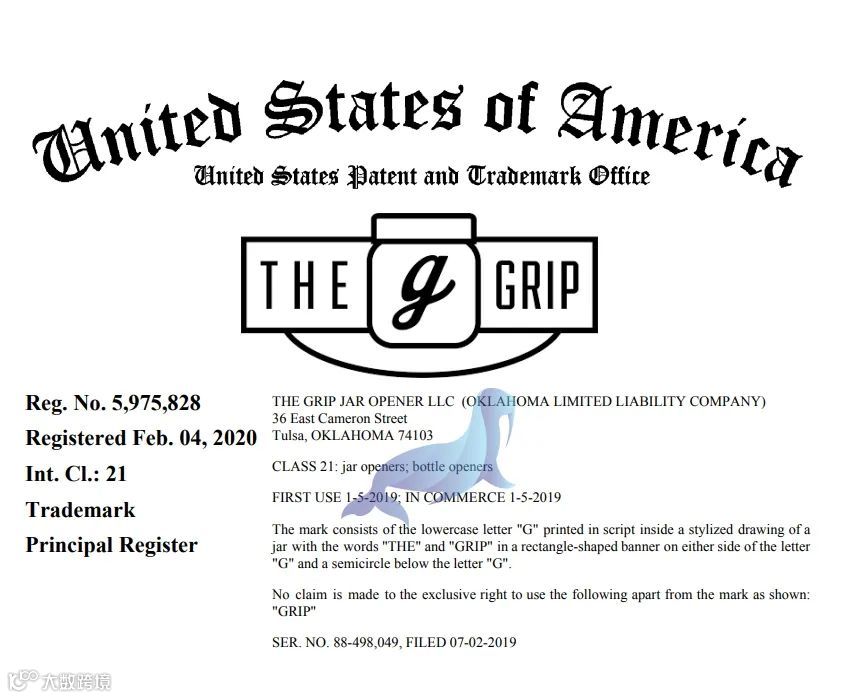 United States of America
United States Patent and Trademark Office

THE g GRIP

Reg. No. 5,975,828
Registered Feb. 04, 2020
Int. Cl.: 21
Trademark
Principal Register

THE GRIP JAR OPENER LLC (OKLAHOMA LIMITED LIABILITY COMPANY)
36 East Cameron Street
Tulsa, OKLAHOMA 74103

CLASS 21: jar openers; bottle openers

FIRST USE 1-5-2019; IN COMMERCE 1-5-2019

The mark consists of the lowercase letter "G" printed in script inside a stylized drawing of a jar with the words "THE" and "GRIP" in a rectangle-shaped banner on either side of the letter "G" and a semicircle below the letter "G".

No claim is made to the exclusive right to use the following apart from the mark as shown: "GRIP"

SER. NO. 88-498,049, FILED 07-02-2019

大数跨境